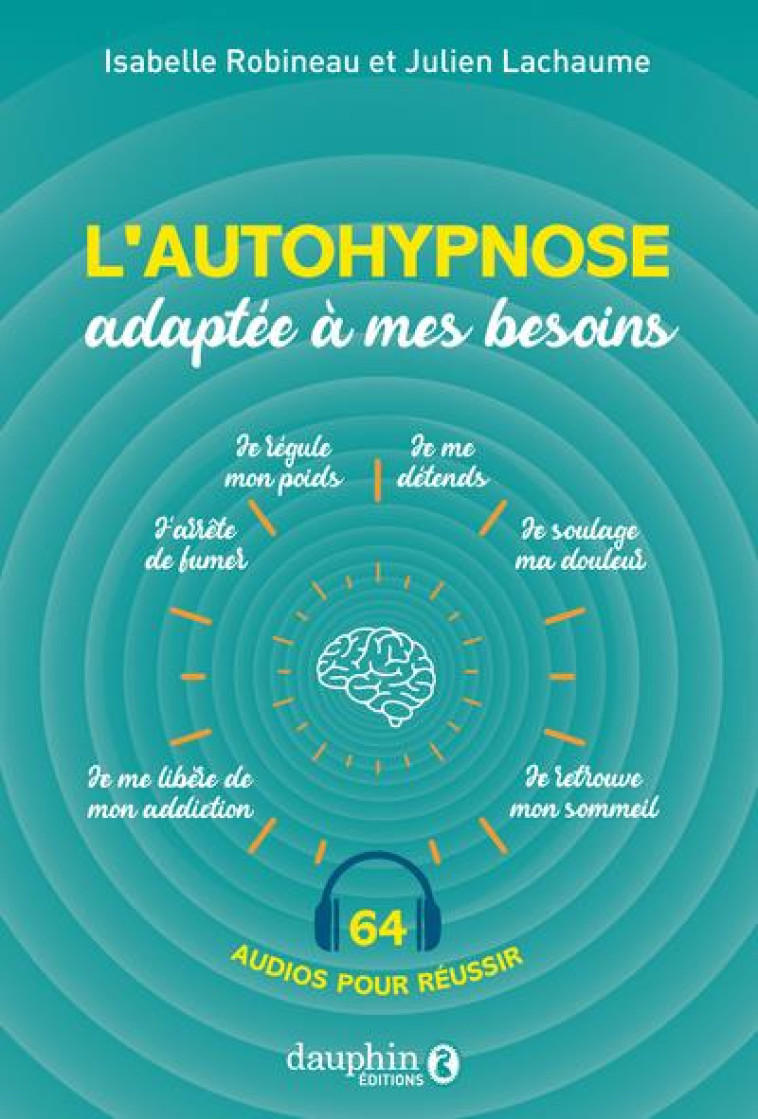 Isabelle Robineau et Julien Lachaume

L'AUTOHYPNOSE
adaptée à mes besoins

Je régule mon poids

Je me détends

J'arrête de fumer

Je soulage ma douleur

Je me libère de mon addiction

Je retrouve mon sommeil

64
AUDIOS POUR RÉUSSIR

dauphin
ÉDITIONS